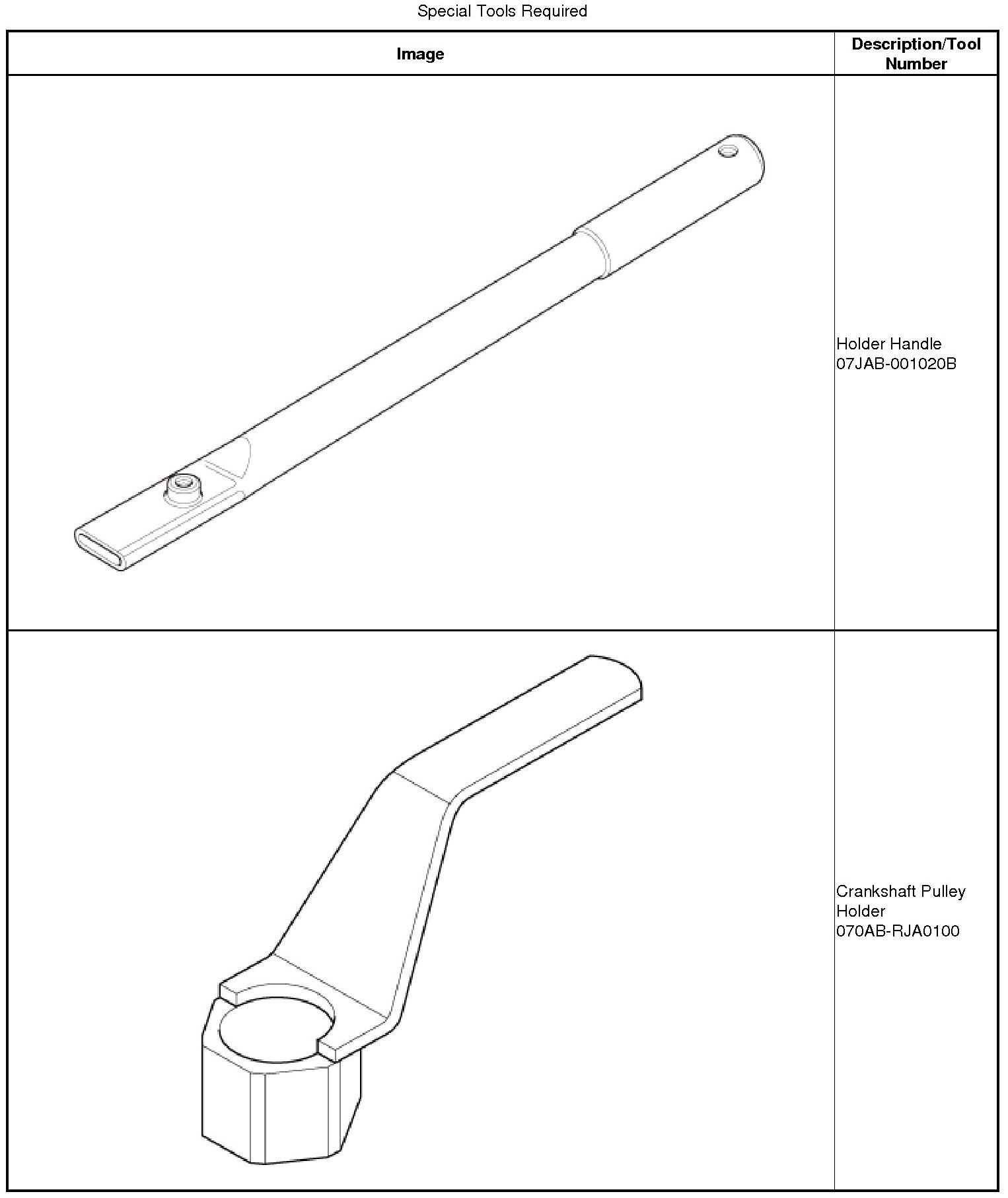 Special Tools Required

| Image | Description/Tool Number |
|---|---|
| | Holder Handle 07JAB-001020B |
| | Crankshaft Pulley Holder 070AB-RJA0100 |